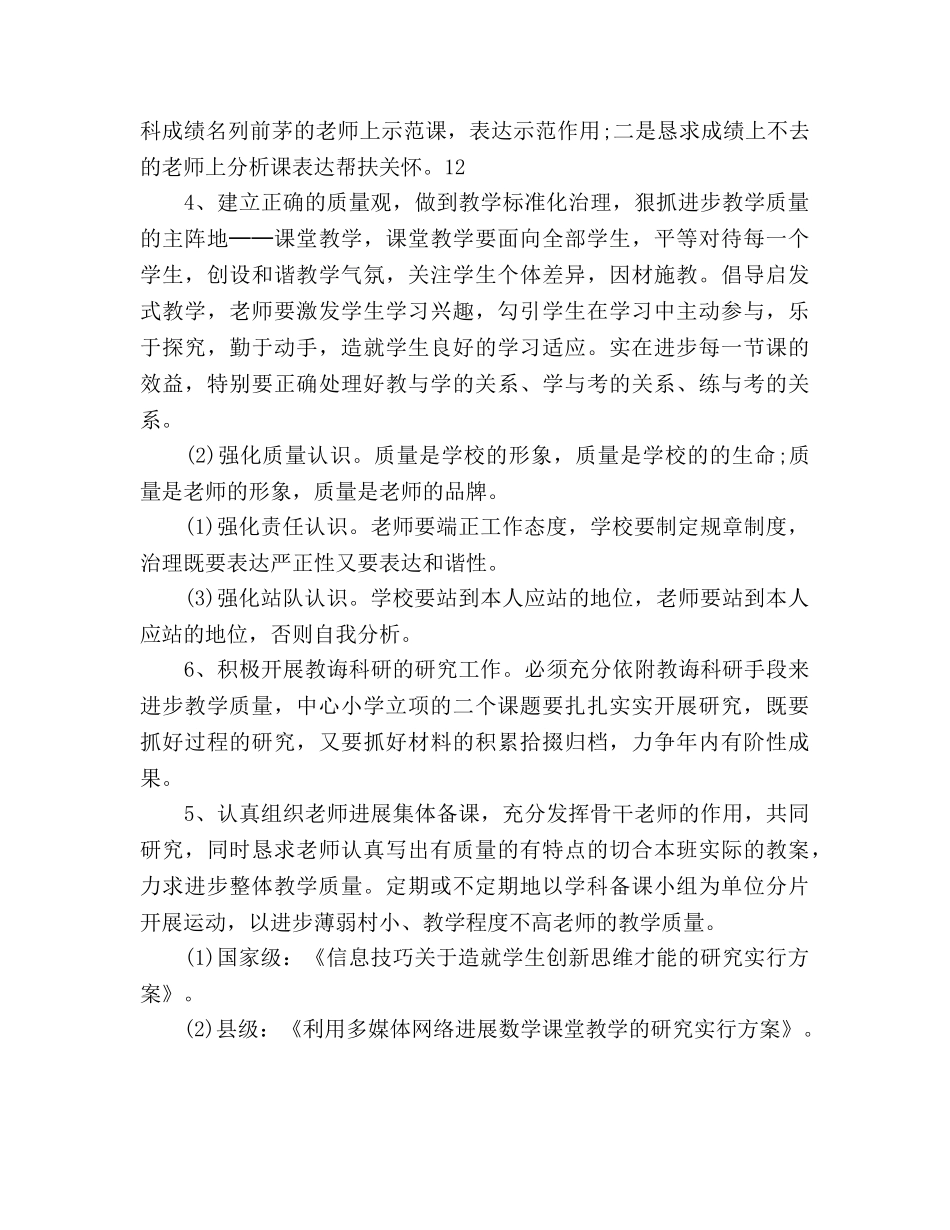 科成绩名列前茅的老师上示范课，表达示范作用;二是恳求成绩上不去的老师上分析课表达帮扶关怀。12

4、建立正确的质量观，做到教学标准化治理，狠抓进步教学质量的主阵地——课堂教学，课堂教学要面向全部学生，平等对待每一个学生，创设和谐教学气氛，关注学生个体差异，因材施教。倡导启发式教学，老师要激发学生学习兴趣，勾引学生在学习中主动参与，乐于探究，勤于动手，造就学生良好的学习适应。实在进步每一节课的效益，特别要正确处理好教与学的关系、学与考的关系、练与考的关系。

(2)强化质量认识。质量是学校的形象，质量是学校的的生命;质量是老师的形象，质量是老师的品牌。

(1)强化责任认识。老师要端正工作态度，学校要制定规章制度，治理既要表达严正性又要表达和谐性。

(3)强化站队认识。学校要站到本人应站的地位，老师要站到本人应站的地位，否则自我分析。

6、积极开展教诲科研的研究工作。必须充分依附教诲科研手段来进步教学质量，中心小学立项的二个课题要扎扎实实开展研究，既要抓好过程的研究，又要抓好材料的积累拾掇归档，力争年内有阶性成果。

5、认真组织老师进展集体备课，充分发挥骨干老师的作用，共同研究，同时恳求老师认真写出有质量的有特点的切合本班实际的教案，力求进步整体教学质量。定期或不定期地以学科备课小组为单位分片开展运动，以进步薄弱村小、教学程度不高老师的教学质量。

(1)国家级：《信息技巧关于造就学生创新思维才能的研究实行方案》。

(2)县级：《利用多媒体网络进展数学课堂教学的研究实行方案》。